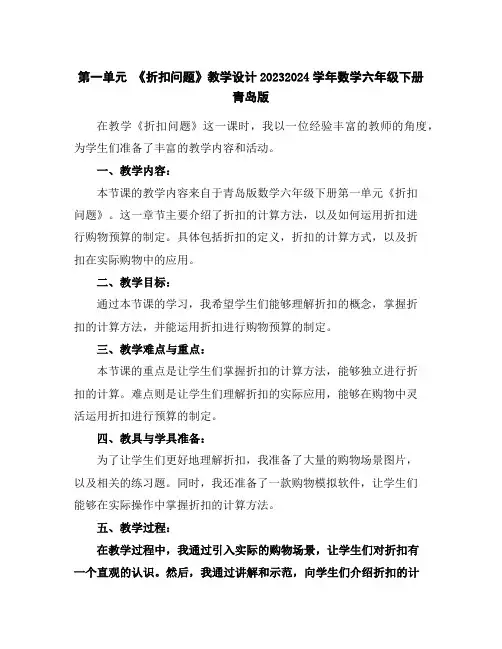 第一单元 《折扣问题》教学设计 20232024 学年数学六年级下册青岛版

在教学《折扣问题》这一课时，我以一位经验丰富的教师的角度，为学生们准备了丰富的教学内容和活动。

一、教学内容：

本节课的教学内容来自于青岛版数学六年级下册第一单元《折扣问题》。这一章节主要介绍了折扣的计算方法，以及如何运用折扣进行购物预算的制定。具体包括折扣的定义，折扣的计算方式，以及折扣在实际购物中的应用。

二、教学目标：

通过本节课的学习，我希望学生们能够理解折扣的概念，掌握折扣的计算方法，并能运用折扣进行购物预算的制定。

三、教学难点与重点：

本节课的重点是让学生们掌握折扣的计算方法，能够独立进行折扣的计算。难点则是让学生们理解折扣的实际应用，能够在购物中灵活运用折扣进行预算的制定。

四、教具与学具准备：

为了让学生们更好地理解折扣，我准备了大量的购物场景图片，以及相关的练习题。同时，我还准备了一款购物模拟软件，让学生们能够在实际操作中掌握折扣的计算方法。

五、教学过程：

在教学过程中，我通过引入实际的购物场景，让学生们对折扣有一个直观的认识。然后，我通过讲解和示范，向学生们介绍折扣的计